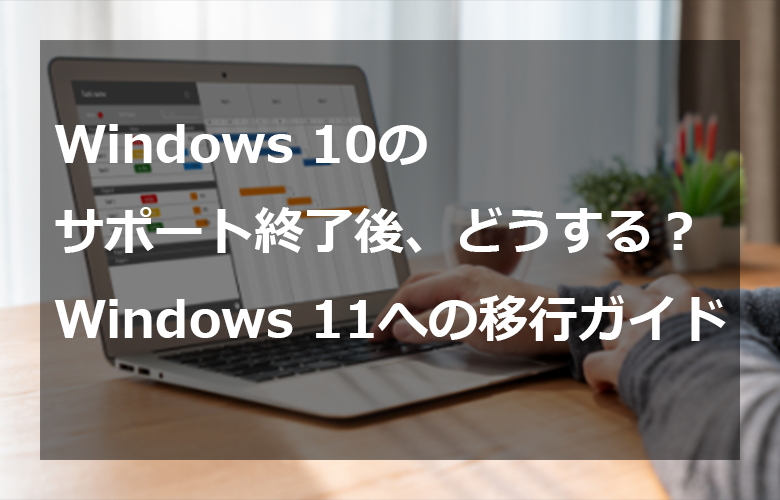 Windows 10の
サポート終了後、どうする？
Windows 11への移行ガイド